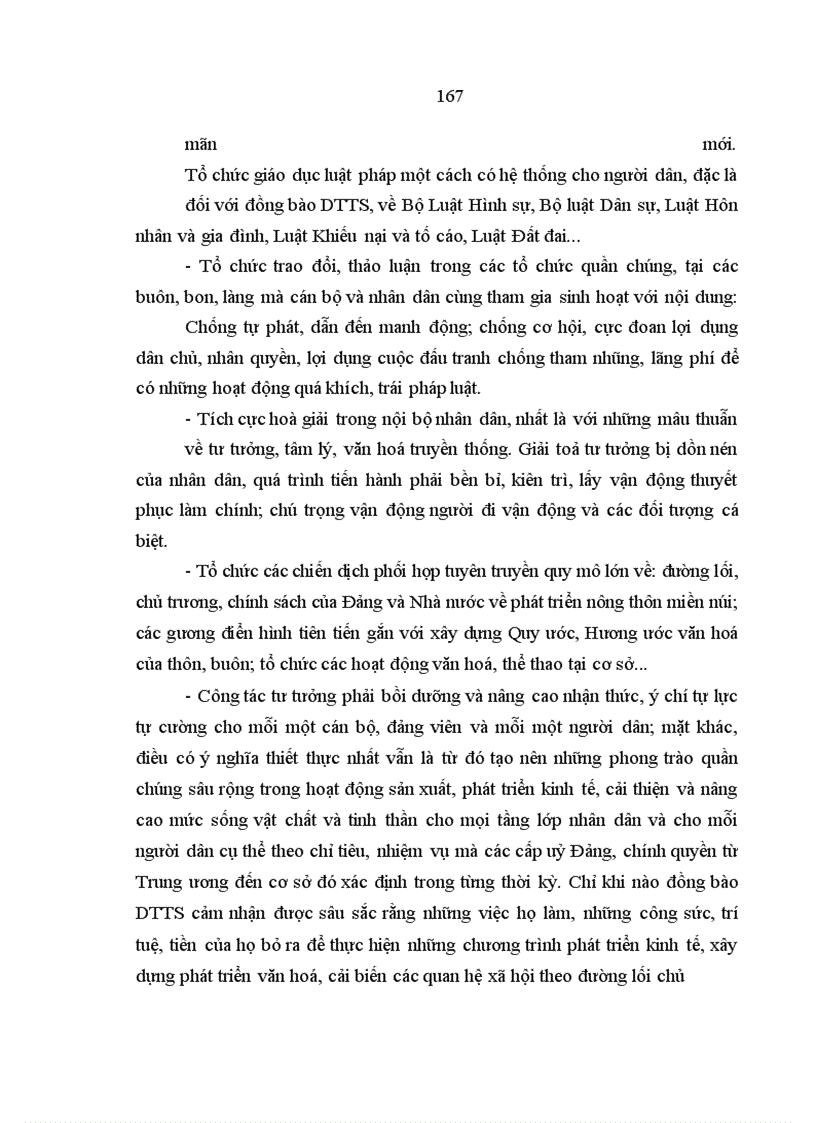 167

mãn mới.

Tổ chức giáo dục luật pháp một cách có hệ thống cho người dân, đặc là đối với đồng bào DTTS, về Bộ Luật Hình sự, Bộ luật Dân sự, Luật Hôn nhân và gia đình, Luật Khiếu nại và tố cáo, Luật Đất đai...

- Tổ chức trao đổi, thảo luận trong các tổ chức quần chúng, tại các buôn, bon, làng mà cán bộ và nhân dân cùng tham gia sinh hoạt với nội dung:

Chống tự phát, dẫn đến manh động; chống cơ hội, cực đoan lợi dụng dân chủ, nhân quyền, lợi dụng cuộc đấu tranh chống tham nhũng, lãng phí để có những hoạt động quá khích, trái pháp luật.

- Tích cực hoà giải trong nội bộ nhân dân, nhất là với những mâu thuẫn

về tư tưởng, tâm lý, văn hoá truyền thống. Giải toả tư tưởng bị dồn nén của nhân dân, quá trình tiến hành phải bền bỉ, kiên trì, lấy vận động thuyết phục làm chính; chú trọng vận động người đi vận động và các đối tượng cá biệt.

- Tổ chức các chiến dịch phối hợp tuyên truyền quy mô lớn về: đường lối, chủ trương, chính sách của Đảng và Nhà nước về phát triển nông thôn miền núi; các gương điển hình tiên tiến gắn với xây dựng Quy ước, Hương ước văn hoá của thôn, buôn; tổ chức các hoạt động văn hoá, thể thao tại cơ sở...

- Công tác tư tưởng phải bồi dưỡng và nâng cao nhận thức, ý chí tự lực tự cường cho mỗi một cán bộ, đảng viên và mỗi một người dân; mặt khác, điều có ý nghĩa thiết thực nhất vẫn là từ đó tạo nên những phong trào quần chúng sâu rộng trong hoạt động sản xuất, phát triển kinh tế, cải thiện và nâng cao mức sống vật chất và tinh thần cho mọi tầng lớp nhân dân và cho mỗi người dân cụ thể theo chỉ tiêu, nhiệm vụ mà các cấp uỷ Đảng, chính quyền từ Trung ương đến cơ sở đó xác định trong từng thời kỳ. Chỉ khi nào đồng bào DTTS cảm nhận được sâu sắc rằng những việc họ làm, những công sức, trí tuệ, tiền của họ bỏ ra để thực hiện những chương trình phát triển kinh tế, xây dựng phát triển văn hoá, cải biến các quan hệ xã hội theo đường lối chủ